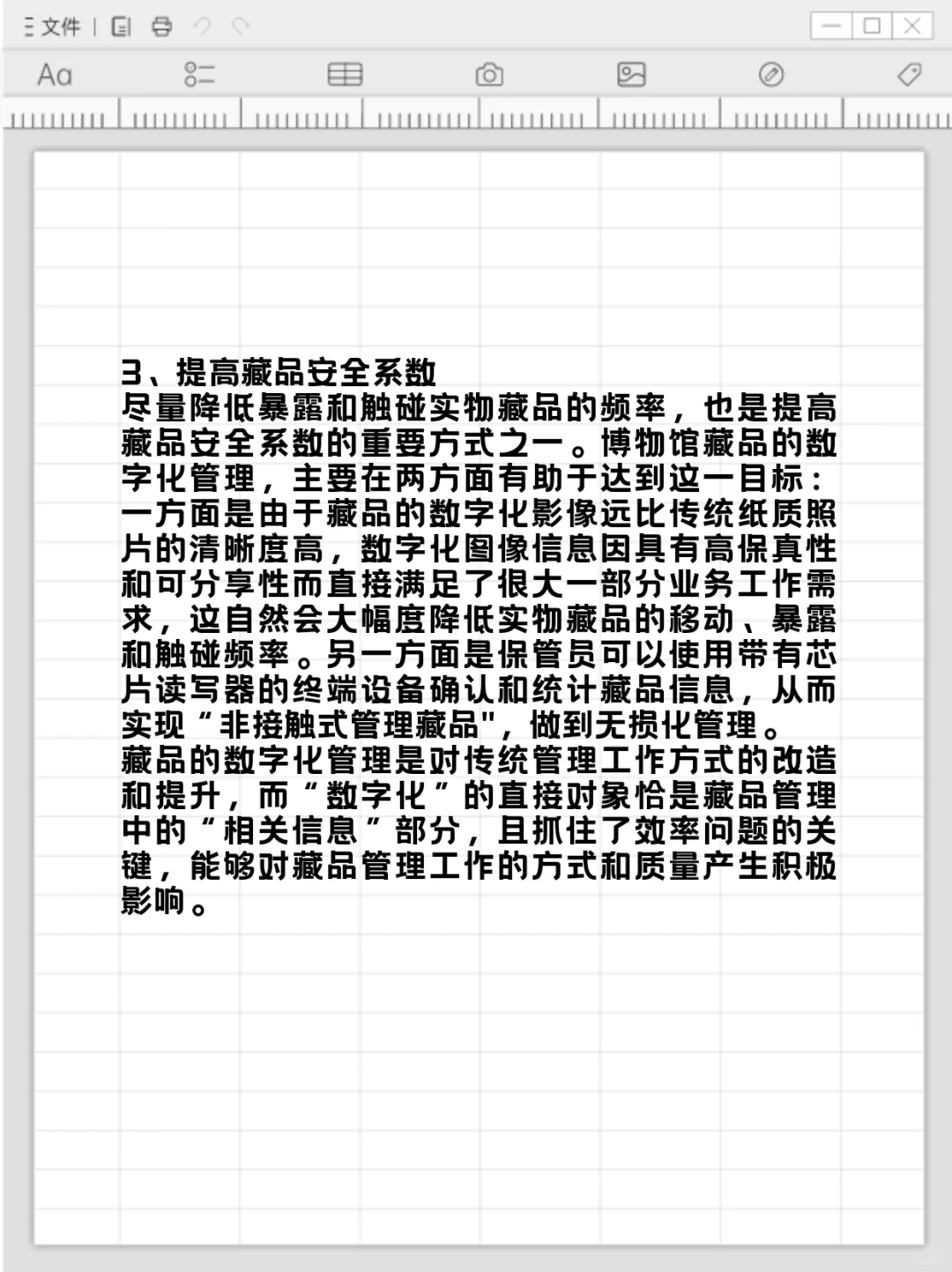 文件

Aa

3、提高藏品安全系数
尽量降低暴露和触碰实物藏品的频率，也是提高藏品安全系数的重要方式之一。博物馆藏品的数字化管理，主要在两方面有助于达到这一目标：一方面是由于藏品的数字化影像远比传统纸质照片的清晰度高，数字化图像信息因具有高保真性和可分享性而直接满足了很大一部分业务工作需求，这自然会大幅度降低实物藏品的移动、暴露和触碰频率。另一方面是保管员可以使用带有芯片读写器的终端设备确认和统计藏品信息，从而实现“非接触式管理藏品"，做到无损化管理。
藏品的数字化管理是对传统管理工作方式的改造和提升，而“数字化”的直接对象恰是藏品管理中的“相关信息”部分，且抓住了效率问题的关键，能够对藏品管理工作的方式和质量产生积极影响。